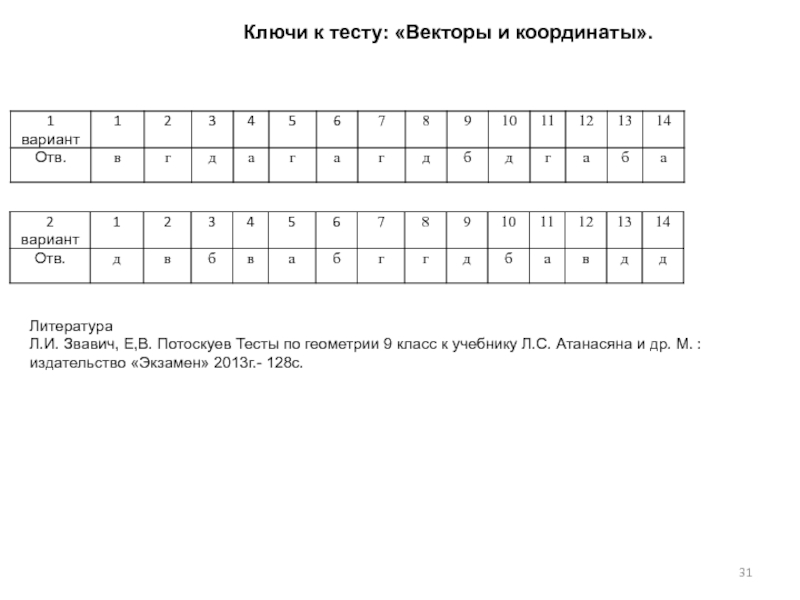 Ключи к тесту: «Векторы и координаты».

| 1 вариант | 1 | 2 | 3 | 4 | 5 | 6 | 7 | 8 | 9 | 10 | 11 | 12 | 13 | 14 |
|---|---|---|---|---|---|---|---|---|---|---|---|---|---|---|
| Отв. | в | г | д | а | г | а | г | д | б | д | г | а | б | а |

| 2 вариант | 1 | 2 | 3 | 4 | 5 | 6 | 7 | 8 | 9 | 10 | 11 | 12 | 13 | 14 |
|---|---|---|---|---|---|---|---|---|---|---|---|---|---|---|
| Отв. | д | в | б | в | а | б | г | г | д | б | а | в | д | д |

Литература
Л.И. Звавич, Е,В. Потоскуев Тесты по геометрии 9 класс к учебнику Л.С. Атанасяна и др. М. : издательство «Экзамен» 2013г.- 128с.

31